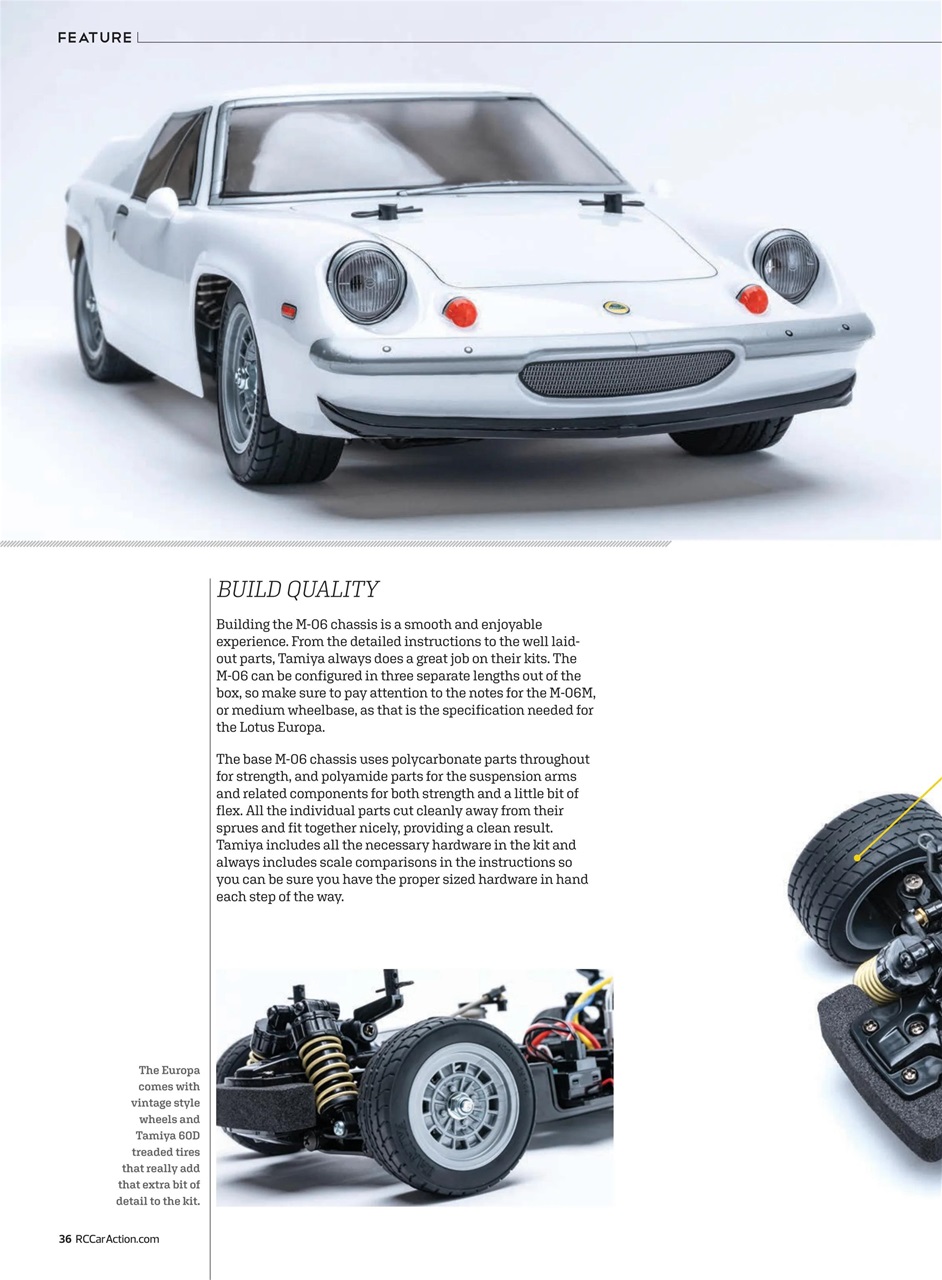 FEATURE

BUILD QUALITY

Building the M-06 chassis is a smooth and enjoyable experience. From the detailed instructions to the well laid-out parts, Tamiya always does a great job on their kits. The M-06 can be configured in three separate lengths out of the box, so make sure to pay attention to the notes for the M-06M, or medium wheelbase, as that is the specification needed for the Lotus Europa.

The base M-06 chassis uses polycarbonate parts throughout for strength, and polyamide parts for the suspension arms and related components for both strength and a little bit of flex. All the individual parts cut cleanly away from their sprues and fit together nicely, providing a clean result. Tamiya includes all the necessary hardware in the kit and always includes scale comparisons in the instructions so you can be sure you have the proper sized hardware in hand each step of the way.

The Europa comes with vintage style wheels and Tamiya 60D treaded tires that really add that extra bit of detail to the kit.

36 RCCarAction.com